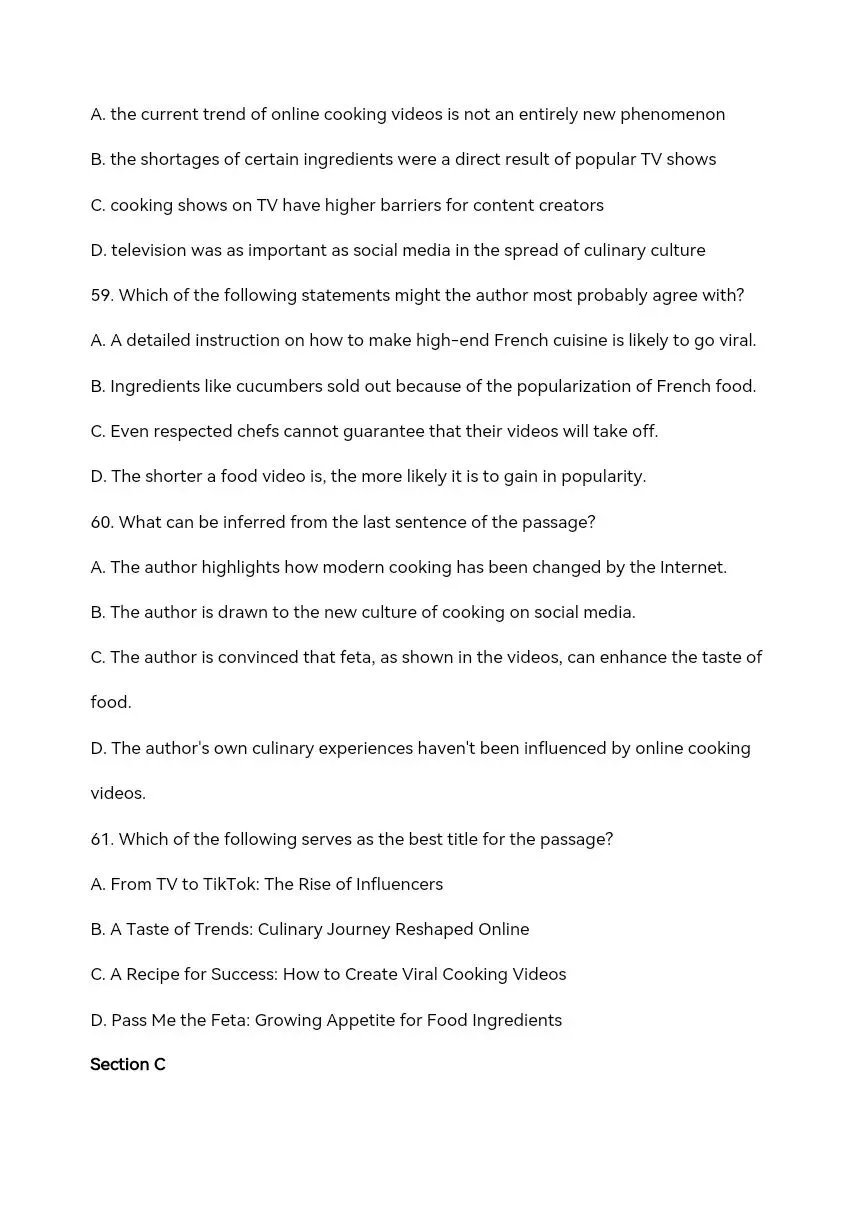 A. the current trend of online cooking videos is not an entirely new phenomenon

B. the shortages of certain ingredients were a direct result of popular TV shows

C. cooking shows on TV have higher barriers for content creators

D. television was as important as social media in the spread of culinary culture

59. Which of the following statements might the author most probably agree with?

A. A detailed instruction on how to make high-end French cuisine is likely to go viral.

B. Ingredients like cucumbers sold out because of the popularization of French food.

C. Even respected chefs cannot guarantee that their videos will take off.

D. The shorter a food video is, the more likely it is to gain in popularity.

60. What can be inferred from the last sentence of the passage?

A. The author highlights how modern cooking has been changed by the Internet.

B. The author is drawn to the new culture of cooking on social media.

C. The author is convinced that feta, as shown in the videos, can enhance the taste of food.

D. The author's own culinary experiences haven't been influenced by online cooking videos.

61. Which of the following serves as the best title for the passage?

A. From TV to TikTok: The Rise of Influencers

B. A Taste of Trends: Culinary Journey Reshaped Online

C. A Recipe for Success: How to Create Viral Cooking Videos

D. Pass Me the Feta: Growing Appetite for Food Ingredients

Section C